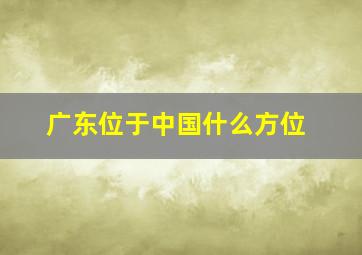 广东位于中国什么方位